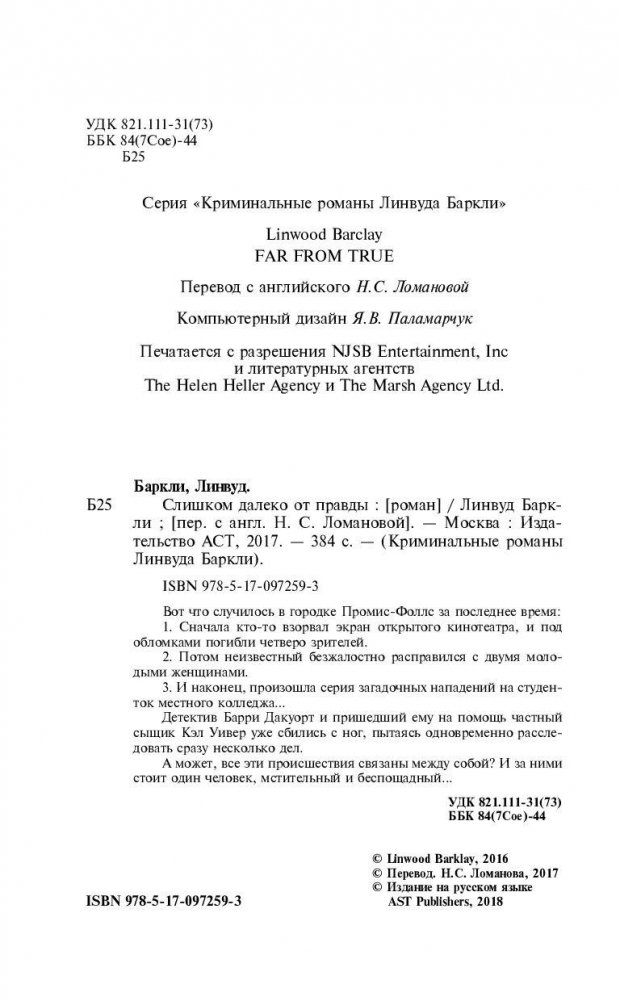 УДК 821.111-31(73)
ББК 84(7Сое)-44
Б25

Серия «Криминальные романы Линвуда Баркли»

Linwood Barclay
FAR FROM TRUE

Перевод с английского Н.С. Ломановой

Компьютерный дизайн Я.В. Паламарчук

Печатается с разрешения NJSB Entertainment, Inc и литературных агентств The Helen Heller Agency и The Marsh Agency Ltd.

Баркли, Линвуд.
Б25 Слишком далеко от правды : [роман] / Линвуд Баркли ; [пер. с англ. Н. С. Ломановой]. — Москва : Издательство АСТ, 2017. — 384 с. — (Криминальные романы Линвуда Баркли).

ISBN 978-5-17-097259-3

Вот что случилось в городке Промис-Фоллс за последнее время:
1. Сначала кто-то взорвал экран открытого кинотеатра, и под обломками погибли четверо зрителей.
2. Потом неизвестный безжалостно расправился с двумя молодыми женщинами.
3. И наконец, произошла серия загадочных нападений на студенток местного колледжа...
Детектив Барри Дакуорт и пришедший ему на помощь частный сыщик Кэл Уивер уже сбились с ног, пытаясь одновременно расследовать сразу несколько дел.
А может, все эти происшествия связаны между собой? И за ними стоит один человек, мстительный и беспощадный...

УДК 821.111-31(73)
ББК 84(7Сое)-44

© Linwood Barklay, 2016
© Перевод. Н.С. Ломанова, 2017
© Издание на русском языке AST Publishers, 2018

ISBN 978-5-17-097259-3